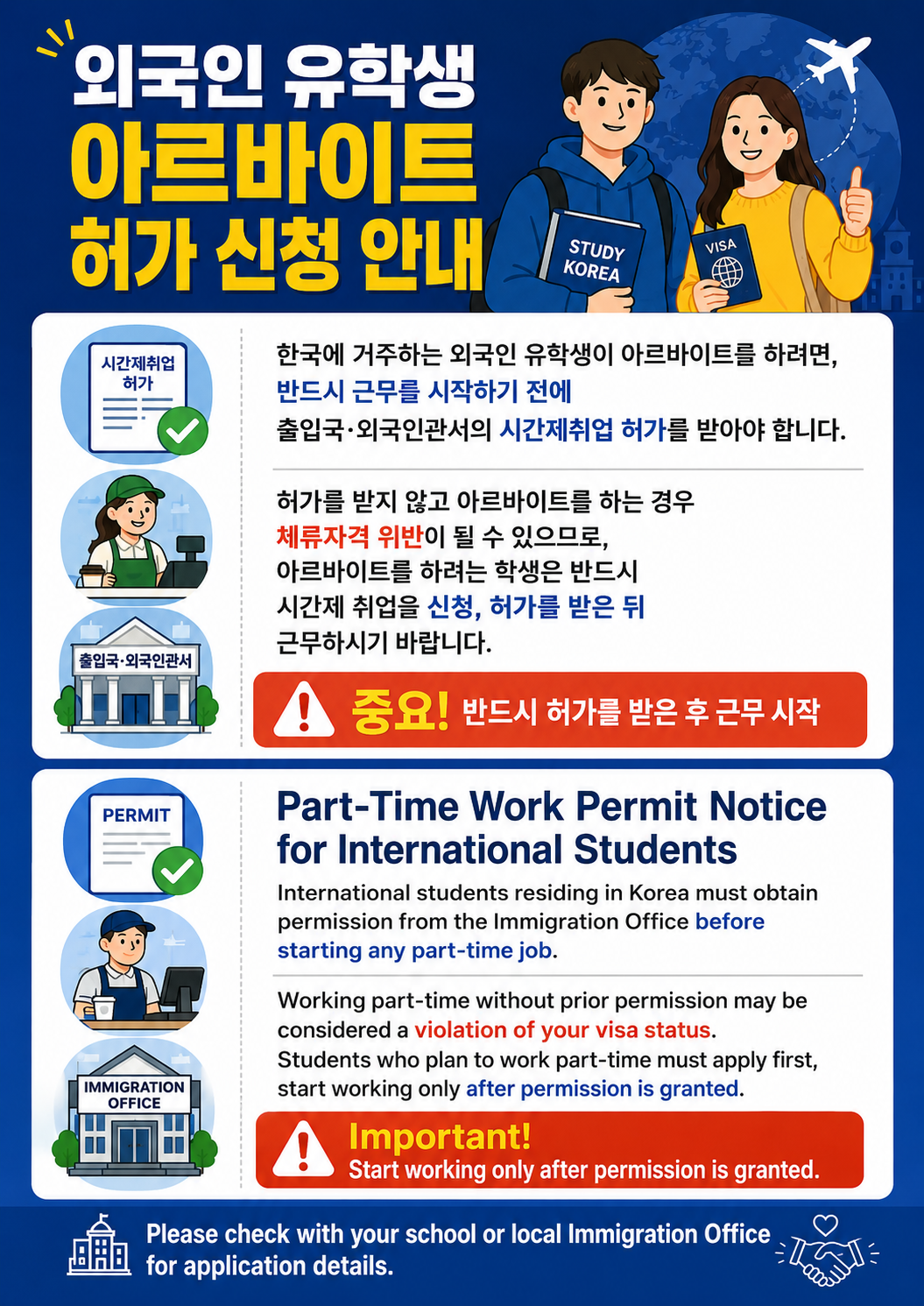 외국인 유학생
아르바이트
허가 신청 안내

STUDY KOREA

VISA

시간제취업 허가

출입국·외국인관서

한국에 거주하는 외국인 유학생이 아르바이트를 하려면, 반드시 근무를 시작하기 전에 출입국·외국인관서의 시간제취업 허가를 받아야 합니다.

허가를 받지 않고 아르바이트를 하는 경우 체류자격 위반이 될 수 있으므로, 아르바이트를 하려는 학생은 반드시 시간제 취업을 신청, 허가를 받은 뒤 근무하시기 바랍니다.

중요! 반드시 허가를 받은 후 근무 시작

PERMIT

IMMIGRATION OFFICE

Part-Time Work Permit Notice for International Students

International students residing in Korea must obtain permission from the Immigration Office before starting any part-time job.

Working part-time without prior permission may be considered a violation of your visa status. Students who plan to work part-time must apply first, start working only after permission is granted.

Important!
Start working only after permission is granted.

Please check with your school or local Immigration Office for application details.